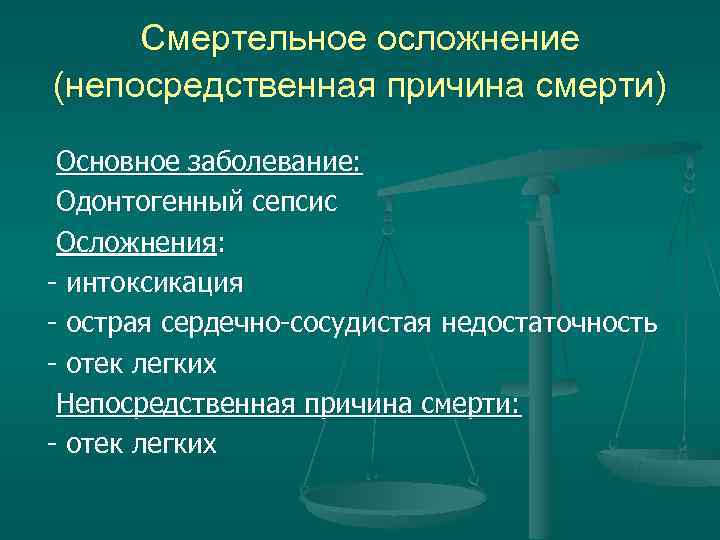 Смертельное осложнение (непосредственная причина смерти)

Основное заболевание:
Одонтогенный сепсис
Осложнения:
- интоксикация
- острая сердечно-сосудистая недостаточность
- отек легких
Непосредственная причина смерти:
- отек легких